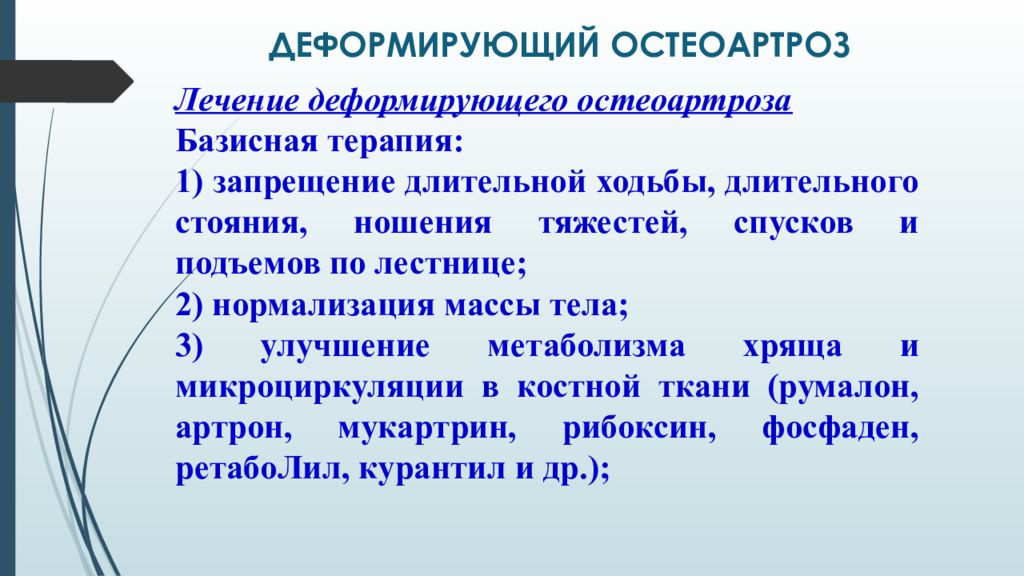 ДЕФОРМИРУЮЩИЙ ОСТЕОАРТРОЗ

Лечение деформирующего остеоартроза
Базисная терапия:
1) запрещение длительной ходьбы, длительного стояния, ношения тяжестей, спусков и подъемов по лестнице;
2) нормализация массы тела;
3) улучшение метаболизма хряща и микроциркуляции в костной ткани (румалон, артрон, мукартрин, рибоксин, фосфаден, ретабоЛил, курантил и др.);